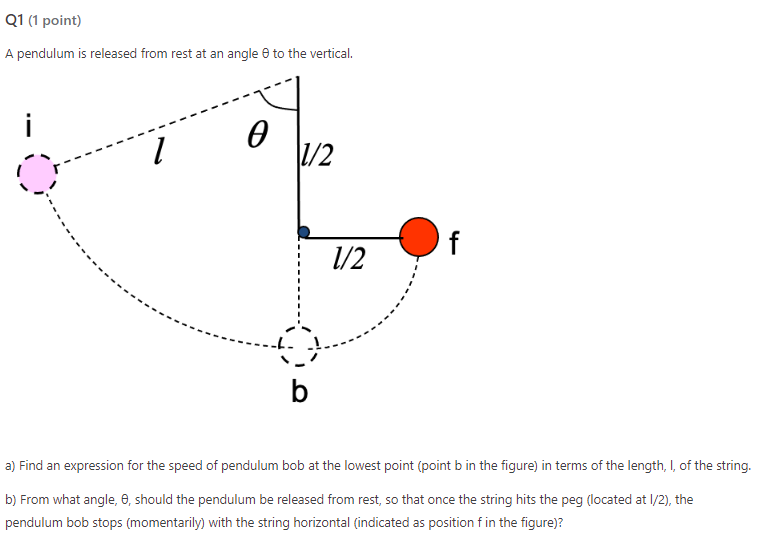 Q1 (1 point)

A pendulum is released from rest at an angle θ to the vertical.

i

$l$

$\theta$

$l/2$

$l/2$

f

b

a) Find an expression for the speed of pendulum bob at the lowest point (point b in the figure) in terms of the length, l, of the string.

b) From what angle, θ, should the pendulum be released from rest, so that once the string hits the peg (located at l/2), the pendulum bob stops (momentarily) with the string horizontal (indicated as position f in the figure)?